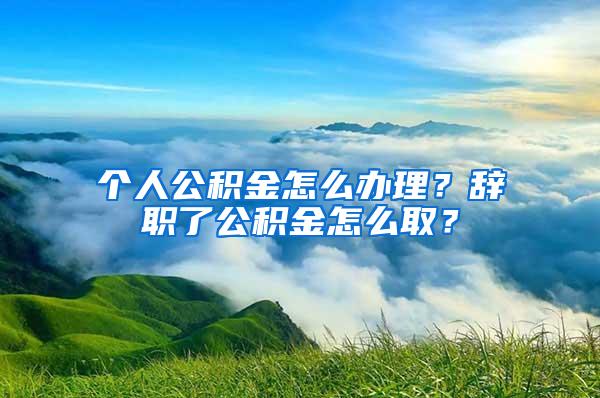 个人公积金怎么办理？辞职了公积金怎么取？